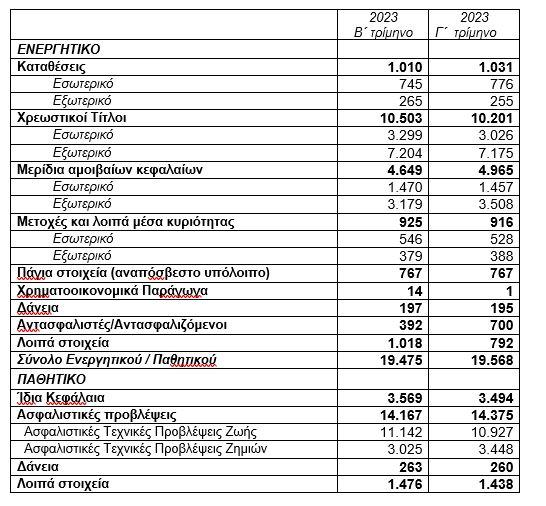 |  | 2023 Β΄ τρίμηνο | 2023 Γ΄ τρίμηνο |
|---|---|---|
| ΕΝΕΡΓΗΤΙΚΟ |  |  |
| Καταθέσεις | 1.010 | 1.031 |
| Εσωτερικό | 745 | 776 |
| Εξωτερικό | 265 | 255 |
| Χρεωστικοί Τίτλοι | 10.503 | 10.201 |
| Εσωτερικό | 3.299 | 3.026 |
| Εξωτερικό | 7.204 | 7.175 |
| Μερίδια αμοιβαίων κεφαλαίων | 4.649 | 4.965 |
| Εσωτερικό | 1.470 | 1.457 |
| Εξωτερικό | 3.179 | 3.508 |
| Μετοχές και λοιπά μέσα κυριότητας | 925 | 916 |
| Εσωτερικό | 546 | 528 |
| Εξωτερικό | 379 | 388 |
| Πάγια στοιχεία (αναπόσβεστο υπόλοιπο) | 767 | 767 |
| Χρηματοοικονομικά Παράγωγα | 14 | 1 |
| Δάνεια | 197 | 195 |
| Αντασφαλιστές/Αντασφαλιζόμενοι | 392 | 700 |
| Λοιπά στοιχεία | 1.018 | 792 |
| Σύνολο Ενεργητικού / Παθητικού | 19.475 | 19.568 |
| ΠΑΘΗΤΙΚΟ |  |  |
| Ίδια Κεφάλαια | 3.569 | 3.494 |
| Ασφαλιστικές προβλέψεις | 14.167 | 14.375 |
| Ασφαλιστικές Τεχνικές Προβλέψεις Ζωής | 11.142 | 10.927 |
| Ασφαλιστικές Τεχνικές Προβλέψεις Ζημιών | 3.025 | 3.448 |
| Δάνεια | 263 | 260 |
| Λοιπά στοιχεία | 1.476 | 1.438 |